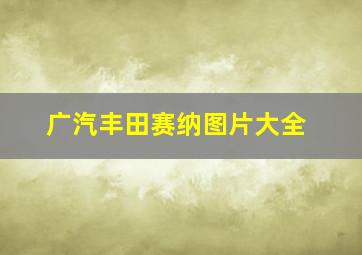 广汽丰田赛纳图片大全